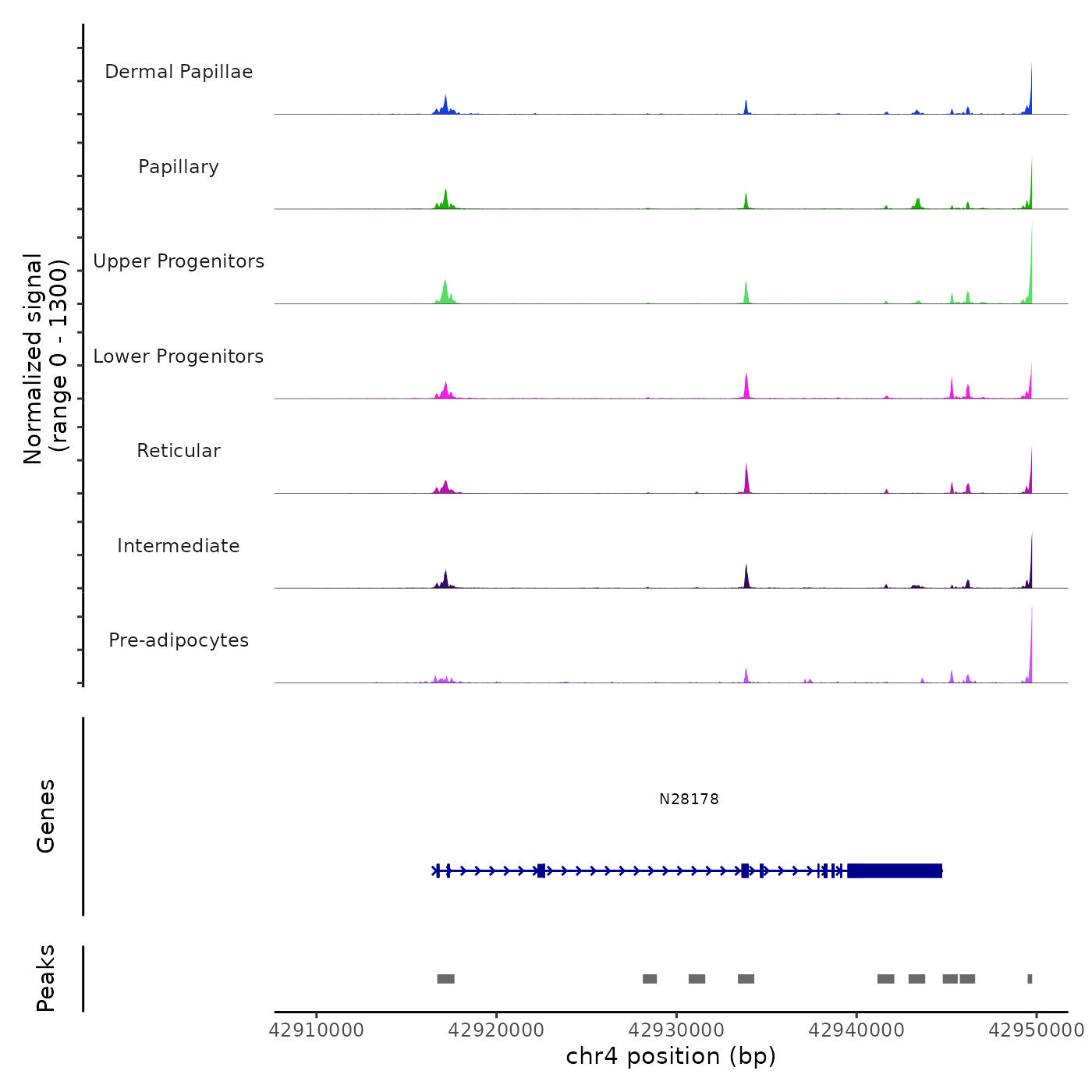 Normalized signal
(range 0 - 1300)

Dermal Papillae

Papillary

Upper Progenitors

Lower Progenitors

Reticular

Intermediate

Pre-adipocytes

Genes

N28178

Peaks

42910000
42920000
42930000
42940000
42950000

chr4 position (bp)